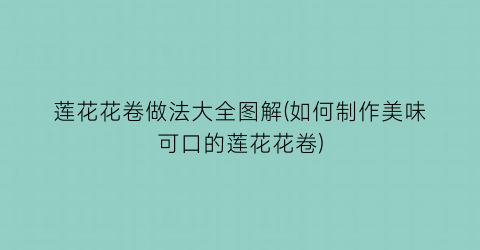 莲花花卷做法大全图解(如何制作美味可口的莲花花卷)